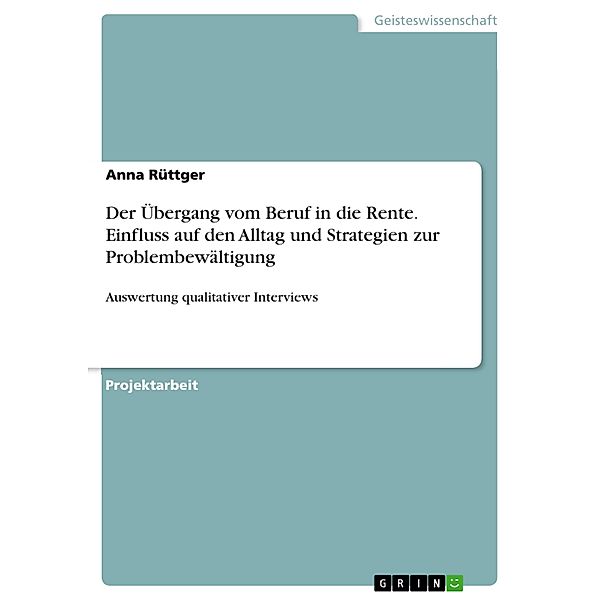 Geisteswissenschaft

Anna Rüttger

Der Übergang vom Beruf in die Rente. Einfluss auf den Alltag und Strategien zur Problembewältigung

Auswertung qualitativer Interviews

Projektarbeit

GRIN